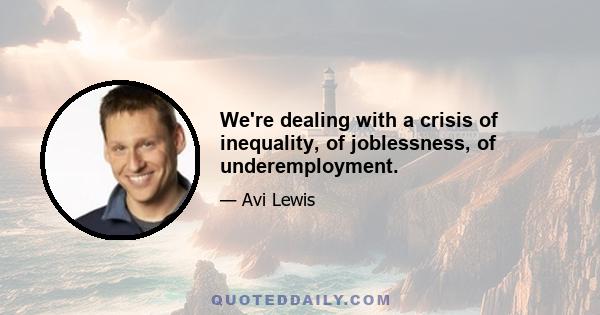 We're dealing with a crisis of inequality, of joblessness, of underemployment.

— Avi Lewis

QUOTEDDAILY.COM